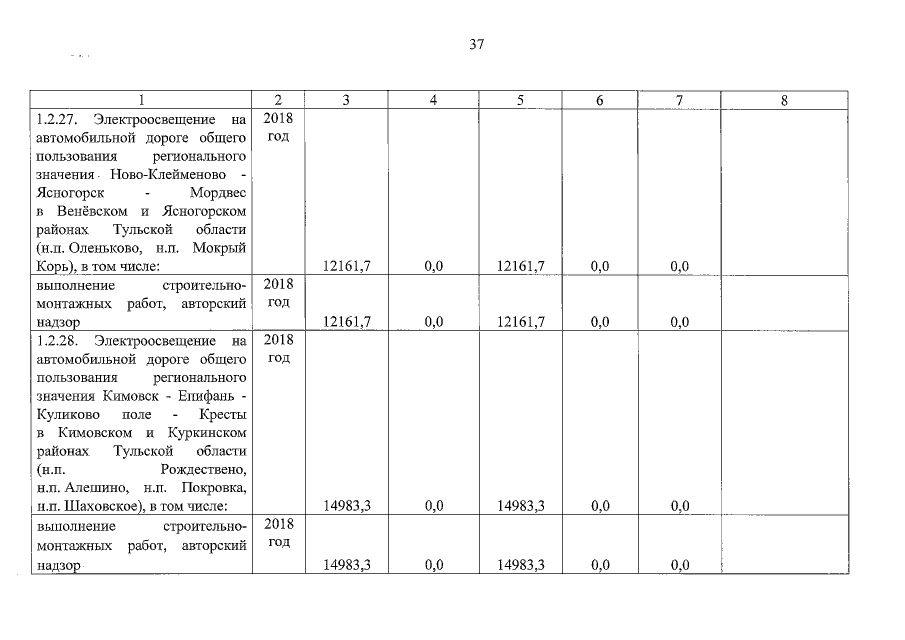 37

| 1 | 2 | 3 | 4 | 5 | 6 | 7 | 8 |
|---|---|---|---|---|---|---|---|
| 1.2.27. Электроосвещение на автомобильной дороге общего пользования регионального значения Ново-Клейменово - Ясногорск - Мордвес в Венёвском и Ясногорском районах Тульской области (н.п. Оленьково, н.п. Мокрый Корь), в том числе: | 2018 год | 12161,7 | 0,0 | 12161,7 | 0,0 | 0,0 | |
| выполнение строительно-монтажных работ, авторский надзор | 2018 год | 12161,7 | 0,0 | 12161,7 | 0,0 | 0,0 | |
| 1.2.28. Электроосвещение на автомобильной дороге общего пользования регионального значения Кимовск - Епифань - Куликово поле - Кресты в Кимовском и Куркинском районах Тульской области (н.п. Рождествено, н.п. Алешино, н.п. Покровка, н.п. Шаховское), в том числе: | 2018 год | 14983,3 | 0,0 | 14983,3 | 0,0 | 0,0 | |
| выполнение строительно-монтажных работ, авторский надзор | 2018 год | 14983,3 | 0,0 | 14983,3 | 0,0 | 0,0 | |